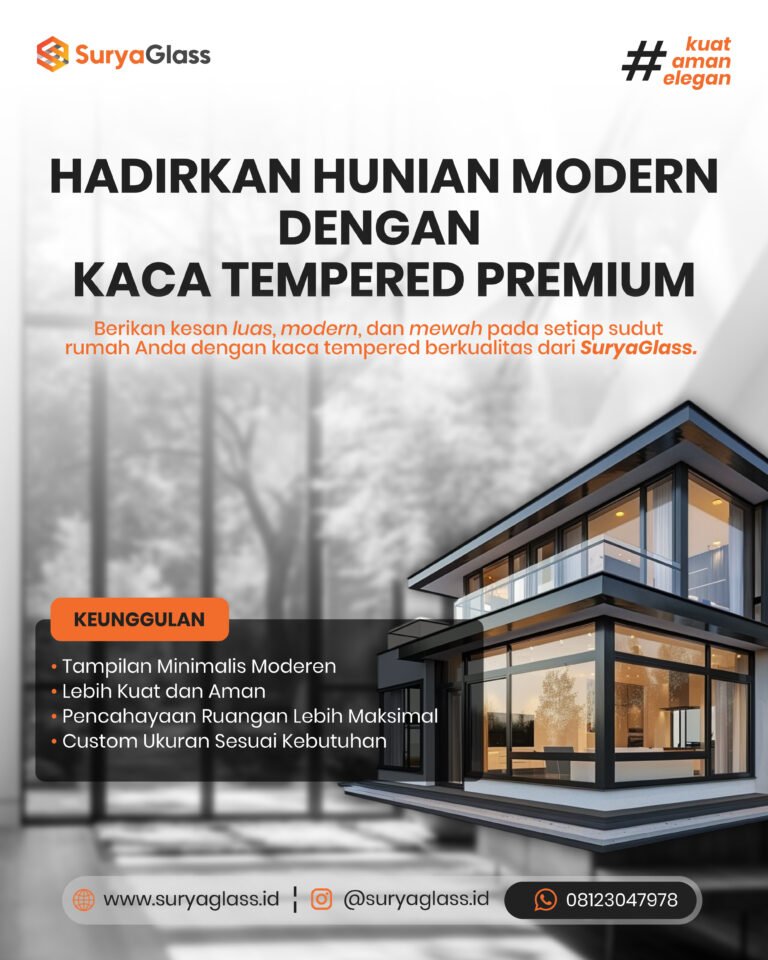 SuryaGlass

# kuat aman elegan

HADIRKAN HUNIAN MODERN DENGAN KACA TEMPERED PREMIUM

Berikan kesan luas, modern, dan mewah pada setiap sudut rumah Anda dengan kaca tempered berkualitas dari SuryaGlass.

KEUNGGULAN

• Tampilan Minimalis Moderen
• Lebih Kuat dan Aman
• Pencahayaan Ruangan Lebih Maksimal
• Custom Ukuran Sesuai Kebutuhan

www.suryaglass.id | @suryaglass.id 08123047978